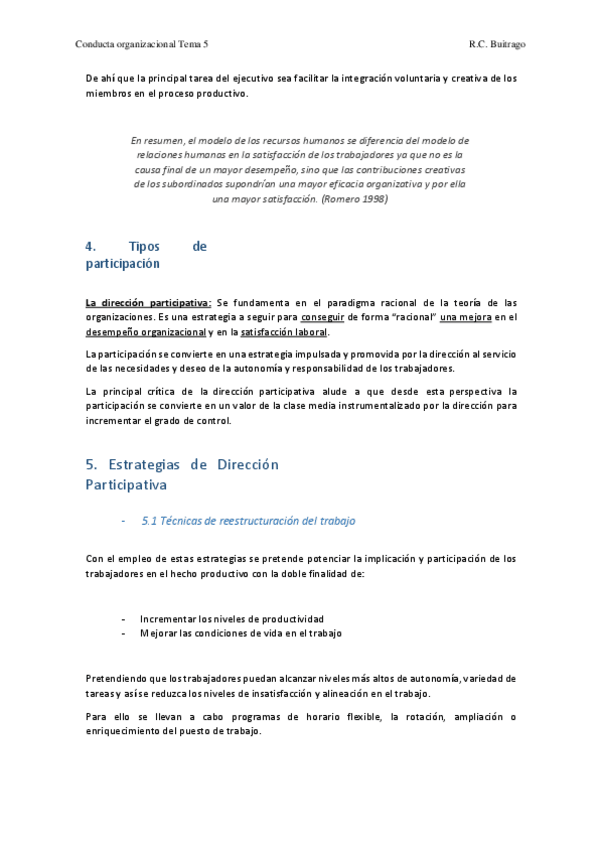 Conducta organizacional Tema 5

R.C. Buitrago

De ahí que la principal tarea del ejecutivo sea facilitar la integración voluntaria y creativa de los miembros en el proceso productivo.

En resumen, el modelo de los recursos humanos se diferencia del modelo de relaciones humanas en la satisfacción de los trabajadores ya que no es la causa final de un mayor desempeño, sino que las contribuciones creativas de los subordinados supondrían una mayor eficacia organizativa y por ella una mayor satisfacción. (Romero 1998)

4. Tipos de participación

La dirección participativa: Se fundamenta en el paradigma racional de la teoría de las organizaciones. Es una estrategia a seguir para conseguir de forma "racional" una mejora en el desempeño organizacional y en la satisfacción laboral.

La participación se convierte en una estrategia impulsada y promovida por la dirección al servicio de las necesidades y deseo de la autonomía y responsabilidad de los trabajadores.

La principal crítica de la dirección participativa alude a que desde esta perspectiva la participación se convierte en un valor de la clase media instrumentalizado por la dirección para incrementar el grado de control.

5. Estrategias de Dirección Participativa

- 5.1 Técnicas de reestructuración del trabajo

Con el empleo de estas estrategias se pretende potenciar la implicación y participación de los trabajadores en el hecho productivo con la doble finalidad de:

- Incrementar los niveles de productividad
- Mejorar las condiciones de vida en el trabajo

Pretendiendo que los trabajadores puedan alcanzar niveles más altos de autonomía, variedad de tareas y así se reduzca los niveles de insatisfacción y alineación en el trabajo.

Para ello se llevan a cabo programas de horario flexible, la rotación, ampliación o enriquecimiento del puesto de trabajo.